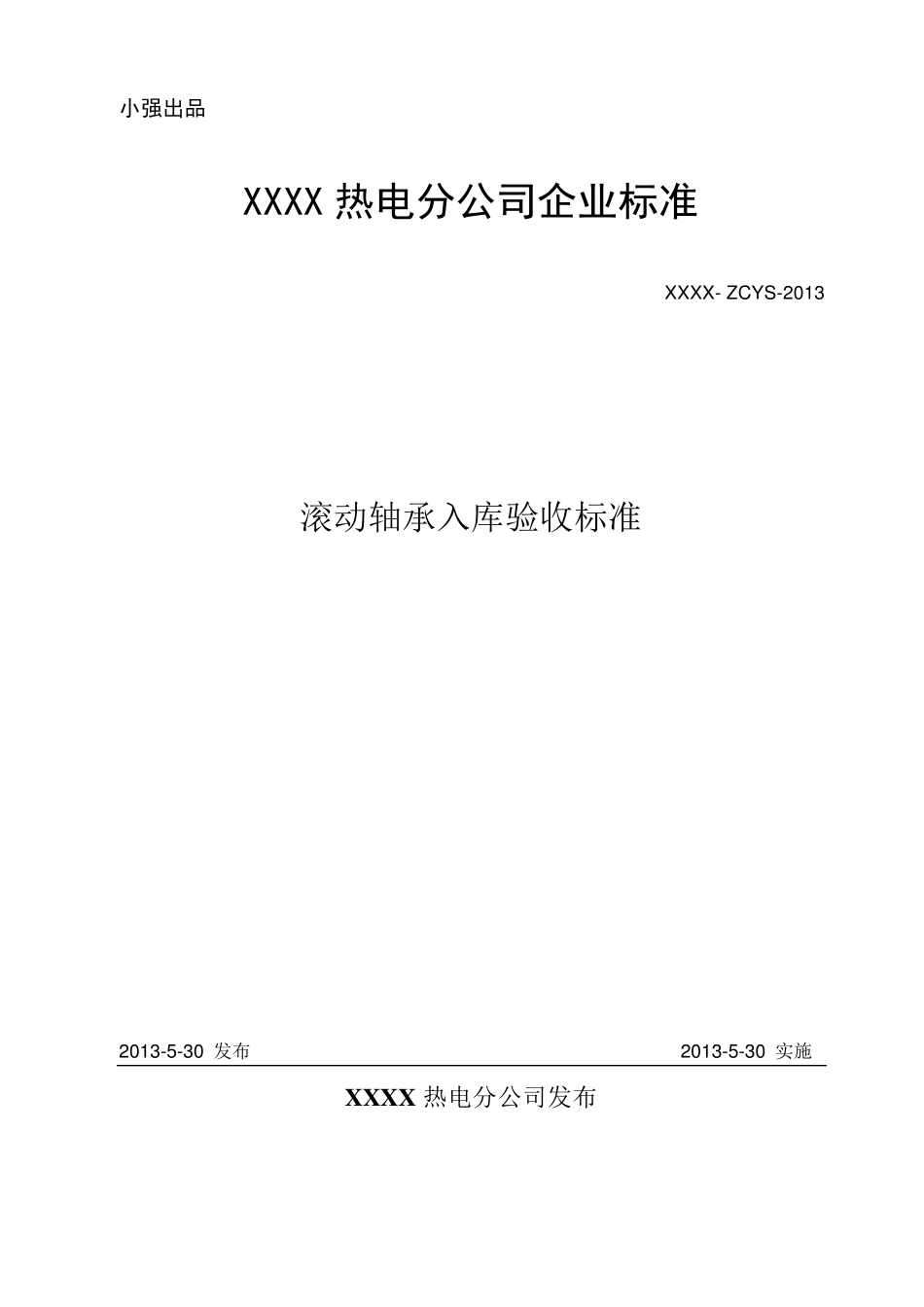 小强出品

XXXX 热电分公司企业标准

XXXX- ZCYS-2013

滚动轴承入库验收标准

2013-5-30 发布

2013-5-30 实施

XXXX 热电分公司发布